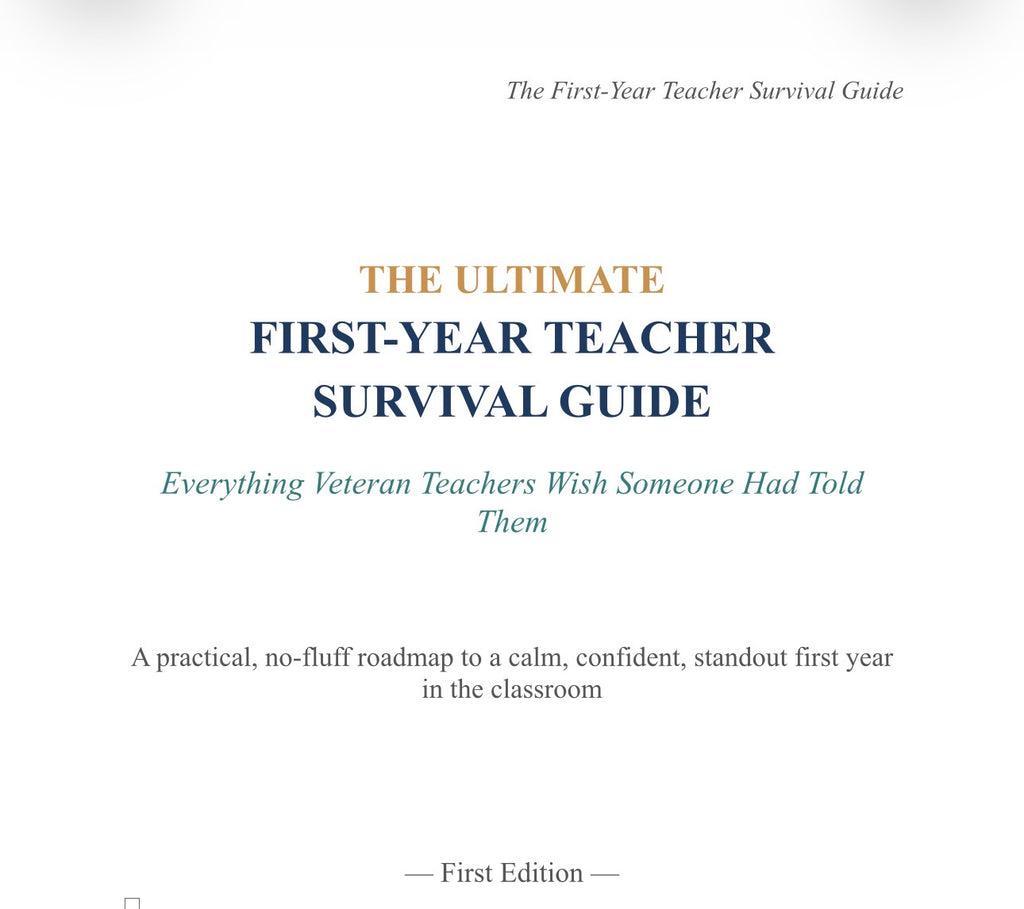 The First-Year Teacher Survival Guide

THE ULTIMATE
FIRST-YEAR TEACHER SURVIVAL GUIDE

Everything Veteran Teachers Wish Someone Had Told Them

A practical, no-fluff roadmap to a calm, confident, standout first year in the classroom

— First Edition —